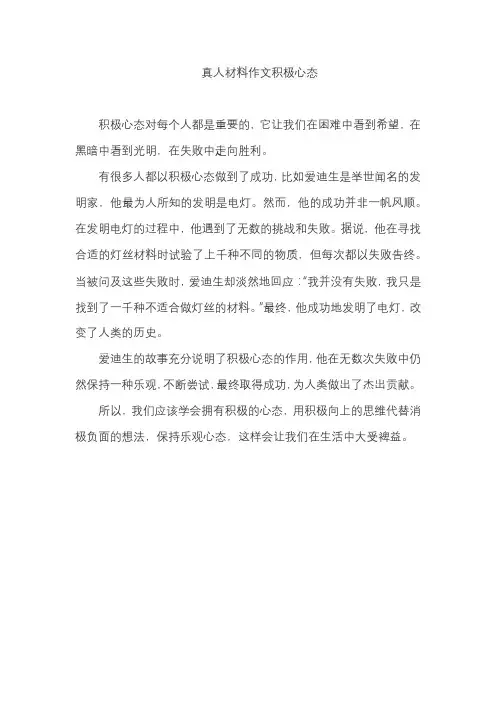 真人材料作文积极心态

积极心态对每个人都是重要的，它让我们在困难中看到希望，在黑暗中看到光明，在失败中走向胜利。

有很多人都以积极心态做到了成功，比如爱迪生是举世闻名的发明家，他最为人所知的发明是电灯。然而，他的成功并非一帆风顺。在发明电灯的过程中，他遇到了无数的挑战和失败。据说，他在寻找合适的灯丝材料时试验了上千种不同的物质，但每次都以失败告终。当被问及这些失败时，爱迪生却淡然地回应："我并没有失败，我只是找到了一千种不适合做灯丝的材料。"最终，他成功地发明了电灯，改变了人类的历史。

爱迪生的故事充分说明了积极心态的作用，他在无数次失败中仍然保持一种乐观，不断尝试，最终取得成功，为人类做出了杰出贡献。

所以，我们应该学会拥有积极的心态，用积极向上的思维代替消极负面的想法，保持乐观心态，这样会让我们在生活中大受裨益。